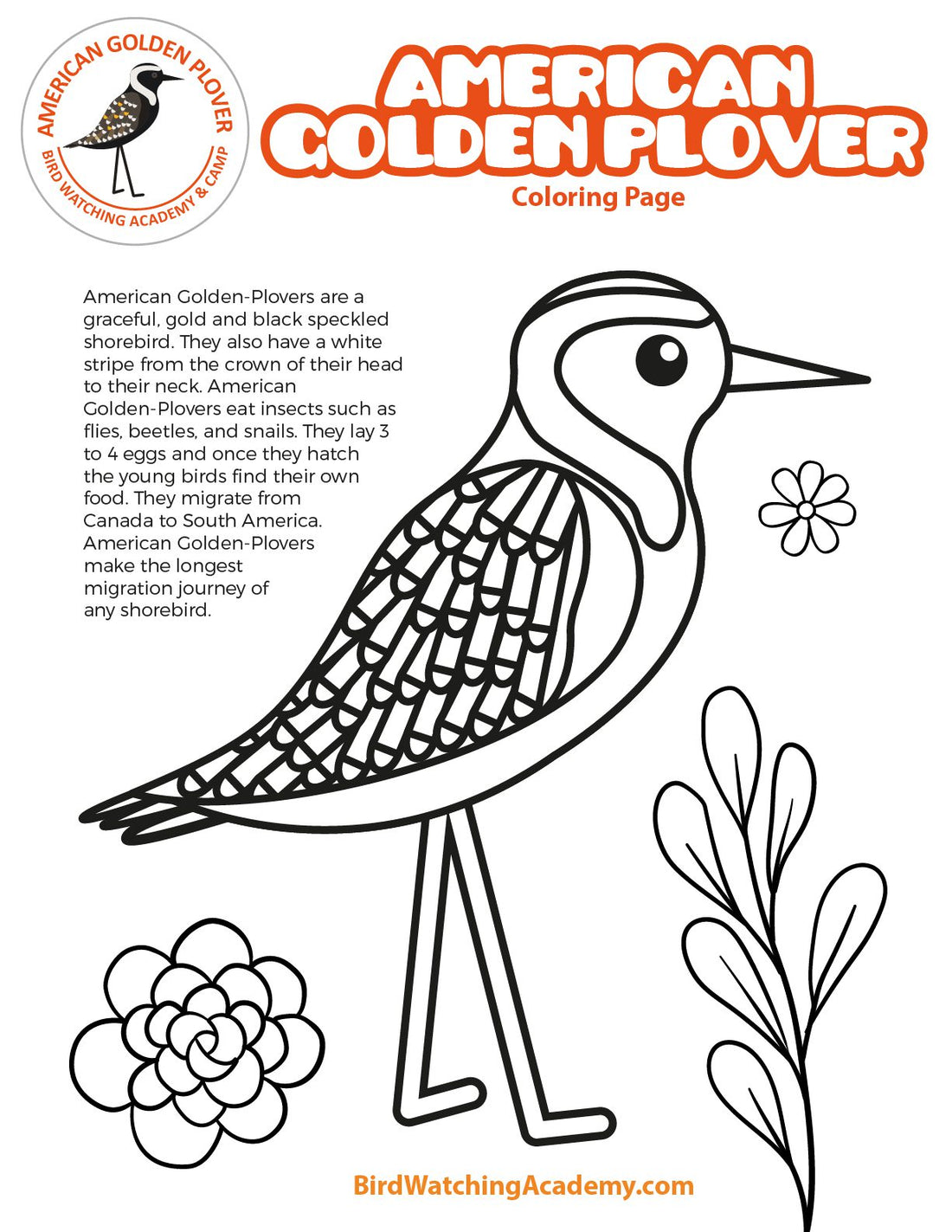 AMERICAN GOLDEN PLOVER
BIRD WATCHING ACADEMY & CAMP

AMERICAN GOLDEN PLOVER
Coloring Page

American Golden-Plovers are a graceful, gold and black speckled shorebird. They also have a white stripe from the crown of their head to their neck. American Golden-Plovers eat insects such as flies, beetles, and snails. They lay 3 to 4 eggs and once they hatch the young birds find their own food. They migrate from Canada to South America. American Golden-Plovers make the longest migration journey of any shorebird.

BirdWatchingAcademy.com